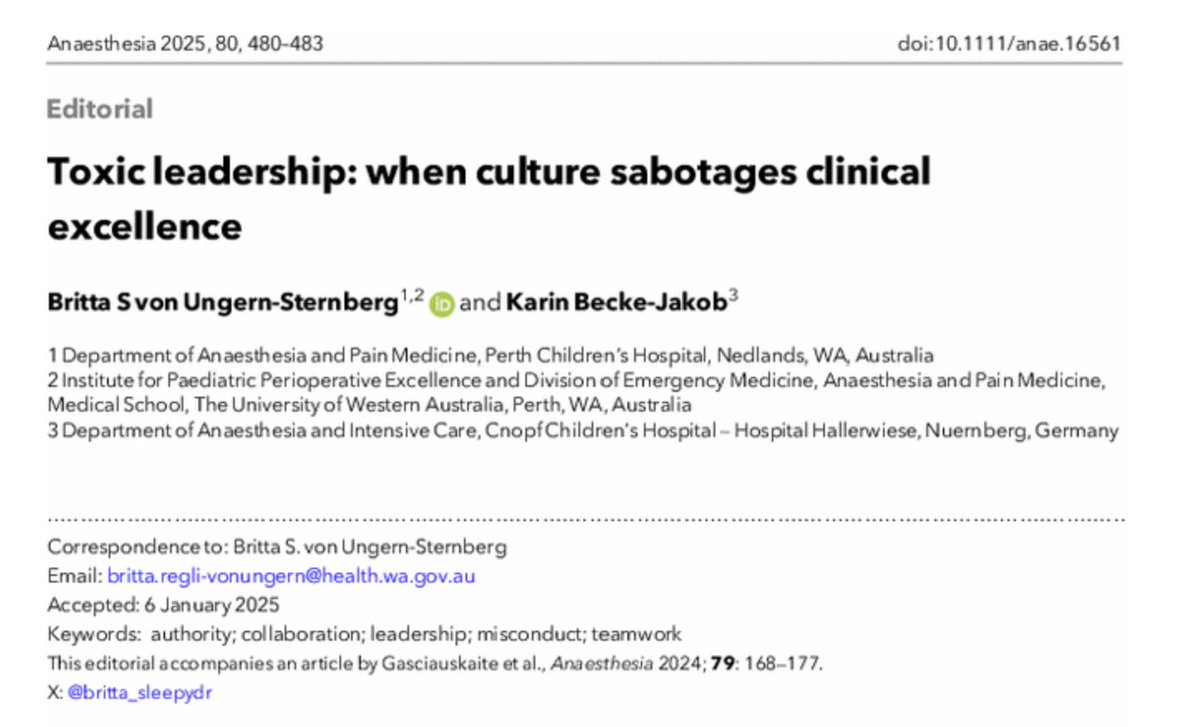 Anaesthesia 2025, 80, 480–483

doi:10.1111/anae.16561

Editorial

Toxic leadership: when culture sabotages clinical excellence

Britta S von Ungern-Sternberg$^{1,2}$ and Karin Becke-Jakob$^{3}$

1 Department of Anaesthesia and Pain Medicine, Perth Children's Hospital, Nedlands, WA, Australia
2 Institute for Paediatric Perioperative Excellence and Division of Emergency Medicine, Anaesthesia and Pain Medicine, Medical School, The University of Western Australia, Perth, WA, Australia
3 Department of Anaesthesia and Intensive Care, Cnopf Children's Hospital – Hospital Hallerwiese, Nuernberg, Germany

Correspondence to: Britta S. von Ungern-Sternberg
Email: britta.regli-vonungern@health.wa.gov.au
Accepted: 6 January 2025
Keywords: authority; collaboration; leadership; misconduct; teamwork
This editorial accompanies an article by Gasciauskaite et al., Anaesthesia 2024; 79: 168–177.
X: @britta_sleepydr